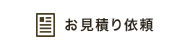 お見積り依頼